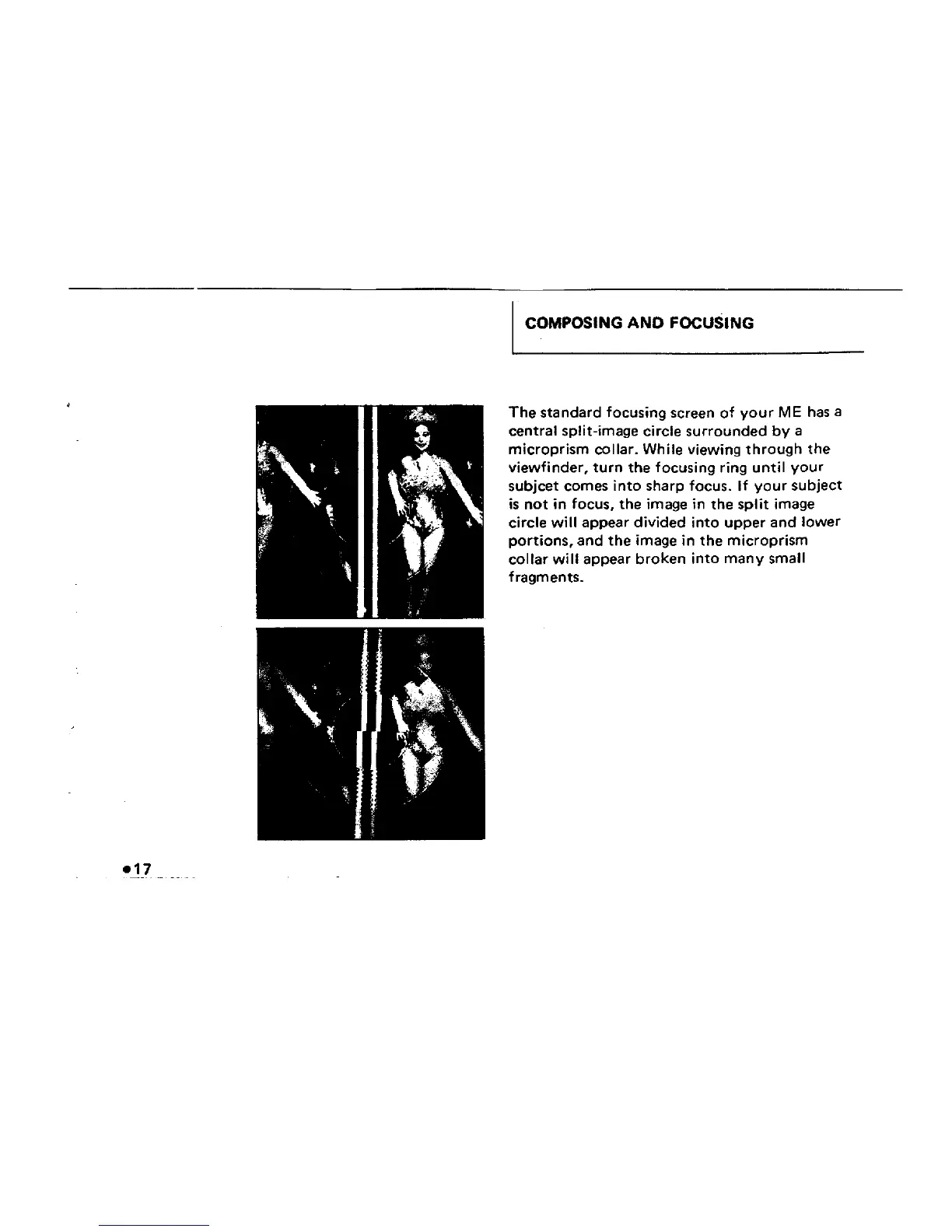 COMPOSING AND FOCUSING

The standard focusing screen of your ME has a central split-image circle surrounded by a microprism collar. While viewing through the viewfinder, turn the focusing ring until your subjcet comes into sharp focus. If your subject is not in focus, the image in the split image circle will appear divided into upper and lower portions, and the image in the microprism collar will appear broken into many small fragments.

•17